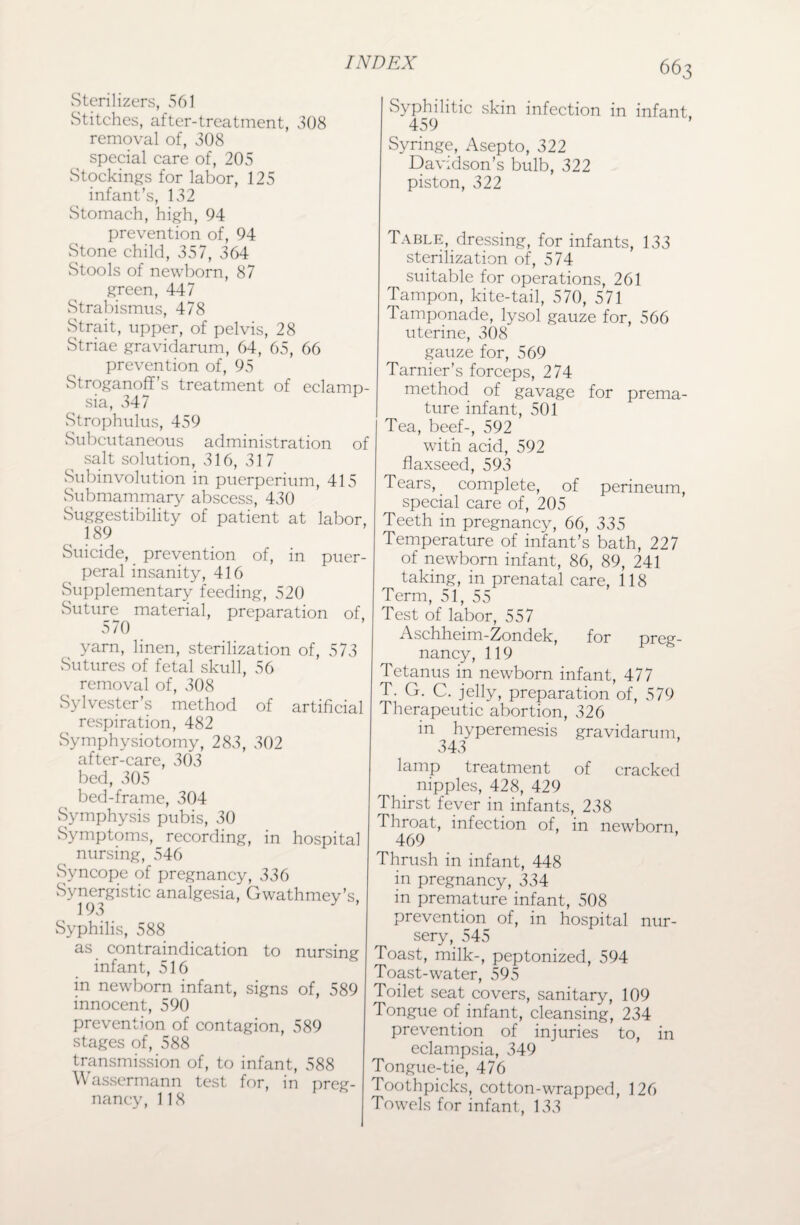 INDEX 663

Sterilizers, 561
Stitches, after-treatment, 308
removal of, 308
special care of, 205
Stockings for labor, 125
infant's, 132
Stomach, high, 94
prevention of, 94
Stone child, 357, 364
Stools of newborn, 87
green, 447
Strabismus, 478
Strait, upper, of pelvis, 28
Striae gravidarum, 64, 65, 66
prevention of, 95
Stroganoff's treatment of eclampsia, 347
Strophulus, 459
Subcutaneous administration of salt solution, 316, 317
Subinvolution in puerperium, 415
Submammary abscess, 430
Suggestibility of patient at labor, 189
Suicide, prevention of, in puerperal insanity, 416
Supplementary feeding, 520
Suture material, preparation of, 570
yarn, linen, sterilization of, 573
Sutures of fetal skull, 56
removal of, 308
Sylvester's method of artificial respiration, 482
Symphysiotomy, 283, 302
after-care, 303
bed, 305
bed-frame, 304
Symphysis pubis, 30
Symptoms, recording, in hospital nursing, 546
Syncope of pregnancy, 336
Synergistic analgesia, Gwathmey's, 193
Syphilis, 588
as contraindication to nursing infant, 516
in newborn infant, signs of, 589
innocent, 590
prevention of contagion, 589
stages of, 588
transmission of, to infant, 588
Wassermann test for, in pregnancy, 118

Syphilitic skin infection in infant, 459
Syringe, Asepto, 322
Davidson's bulb, 322
piston, 322

Table, dressing, for infants, 133
sterilization of, 574
suitable for operations, 261
Tampon, kite-tail, 570, 571
Tamponade, lysol gauze for, 566
uterine, 308
gauze for, 569
Tarnier's forceps, 274
method of gavage for premature infant, 501
Tea, beef-, 592
with acid, 592
flaxseed, 593
Tears, complete, of perineum, special care of, 205
Teeth in pregnancy, 66, 335
Temperature of infant's bath, 227
of newborn infant, 86, 89, 241
taking, in prenatal care, 118
Term, 51, 55
Test of labor, 557
Aschheim-Zondek, for pregnancy, 119
Tetanus in newborn infant, 477
T. G. C. jelly, preparation of, 579
Therapeutic abortion, 326
in hyperemesis gravidarum, 343
lamp treatment of cracked nipples, 428, 429
Thirst fever in infants, 238
Throat, infection of, in newborn, 469
Thrush in infant, 448
in pregnancy, 334
in premature infant, 508
prevention of, in hospital nursery, 545
Toast, milk-, peptonized, 594
Toast-water, 595
Toilet seat covers, sanitary, 109
Tongue of infant, cleansing, 234
prevention of injuries to, in eclampsia, 349
Tongue-tie, 476
Toothpicks, cotton-wrapped, 126
Towels for infant, 133